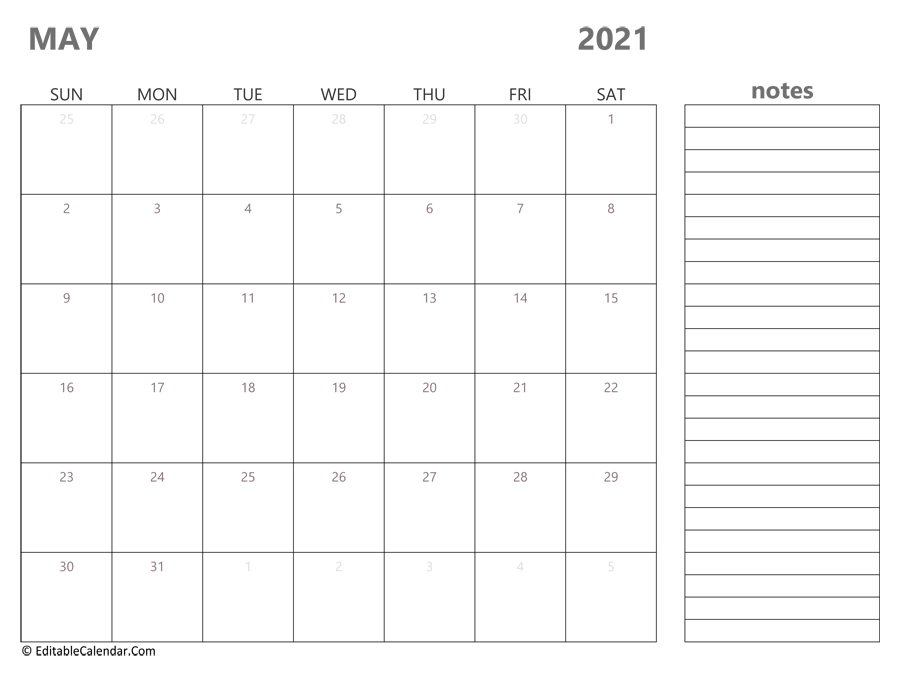 MAY 2021

| SUN | MON | TUE | WED | THU | FRI | SAT |
|---|---|---|---|---|---|---|
| 25 | 26 | 27 | 28 | 29 | 30 | 1 |
| 2 | 3 | 4 | 5 | 6 | 7 | 8 |
| 9 | 10 | 11 | 12 | 13 | 14 | 15 |
| 16 | 17 | 18 | 19 | 20 | 21 | 22 |
| 23 | 24 | 25 | 26 | 27 | 28 | 29 |
| 30 | 31 | 1 | 2 | 3 | 4 | 5 |

notes

© EditableCalendar.Com